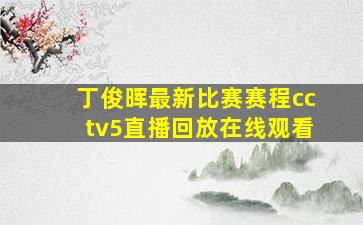 丁俊晖最新比赛赛程cctv5直播回放在线观看